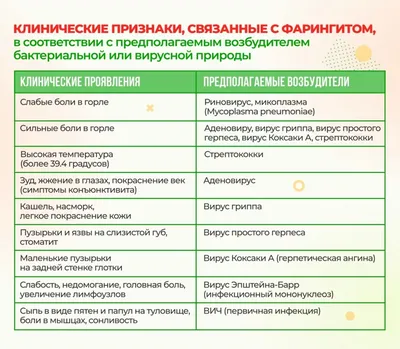 КЛИНИЧЕСКИЕ ПРИЗНАКИ, СВЯЗАННЫЕ С ФАРИНГИТОМ, в соответствии с предполагаемым возбудителем бактериальной или вирусной природы

| КЛИНИЧЕСКИЕ ПРОЯВЛЕНИЯ | ПРЕДПОЛАГАЕМЫЕ ВОЗБУДИТЕЛИ |
|---|---|
| Слабые боли в горле | Риновирус, микоплазма (Mycoplasma pneumoniae) |
| Сильные боли в горле | Аденовиру, вирус гриппа, вирус простого герпеса, вирус Коксаки А, стрептококки |
| Высокая температура (более 39.4 градусов) | Стрептококки |
| Зуд, жжение в глазах, покраснение век (симптомы конъюнктивита) | Аденовирус |
| Кашель, насморк, легкое покраснение кожи | Вирус гриппа |
| Пузырьки и язвы на слизистой губ, стоматит | Вирус простого герпеса |
| Маленькие пузырьки на задней стенке глотки | Вирус Коксаки А (герпетическая ангина) |
| Слабость, недомогание, головная боль, увеличение лимфоузлов | Вирус Эпштейна-Барр (инфекционный мононуклеоз) |
| Сыпь в виде пятен и папул на туловище, боли в мышцах, сонливость | ВИЧ (первичная инфекция) |